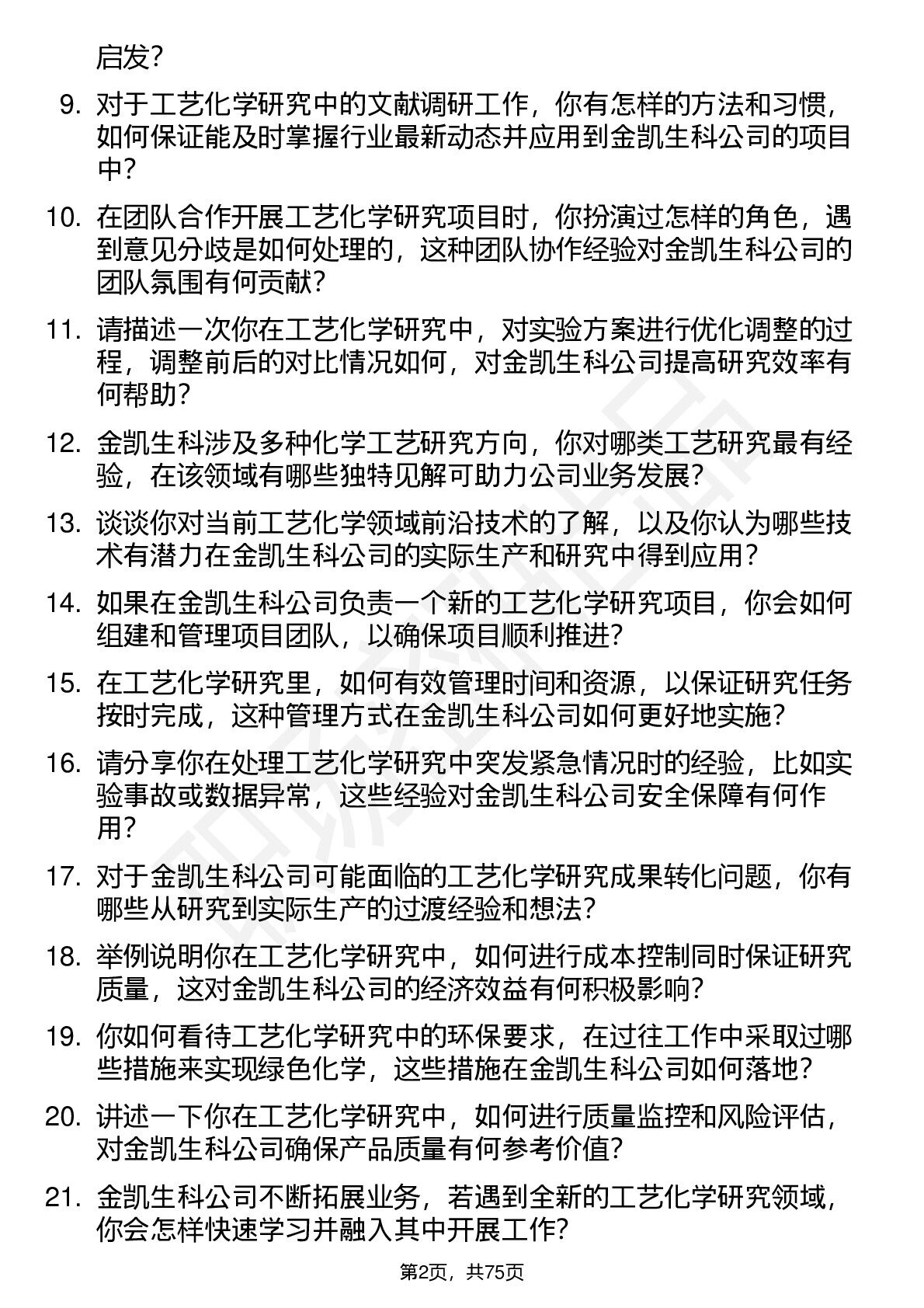 启发？

9. 对于工艺化学研究中的文献调研工作，你有怎样的方法和习惯，如何保证能及时掌握行业最新动态并应用到金凯生科公司的项目中？

10. 在团队合作开展工艺化学研究项目时，你扮演过怎样的角色，遇到意见分歧是如何处理的，这种团队协作经验对金凯生科公司的团队氛围有何贡献？

11. 请描述一次你在工艺化学研究中，对实验方案进行优化调整的过程，调整前后的对比情况如何，对金凯生科公司提高研究效率有何帮助？

12. 金凯生科涉及多种化学工艺研究方向，你对哪类工艺研究最有经验，在该领域有哪些独特见解可助力公司业务发展？

13. 谈谈你对当前工艺化学领域前沿技术的了解，以及你认为哪些技术有潜力在金凯生科公司的实际生产和研究中得到应用？

14. 如果在金凯生科公司负责一个新的工艺化学研究项目，你会如何组建和管理项目团队，以确保项目顺利推进？

15. 在工艺化学研究里，如何有效管理时间和资源，以保证研究任务按时完成，这种管理方式在金凯生科公司如何更好地实施？

16. 请分享你在处理工艺化学研究中突发紧急情况时的经验，比如实验事故或数据异常，这些经验对金凯生科公司安全保障有何作用？

17. 对于金凯生科公司可能面临的工艺化学研究成果转化问题，你有哪些从研究到实际生产的过渡经验和想法？

18. 举例说明你在工艺化学研究中，如何进行成本控制同时保证研究质量，这对金凯生科公司的经济效益有何积极影响？

19. 你如何看待工艺化学研究中的环保要求，在过往工作中采取过哪些措施来实现绿色化学，这些措施在金凯生科公司如何落地？

20. 讲述一下你在工艺化学研究中，如何进行质量监控和风险评估，对金凯生科公司确保产品质量有何参考价值？

21. 金凯生科公司不断拓展业务，若遇到全新的工艺化学研究领域，你会怎样快速学习并融入其中开展工作？

第2页，共75页